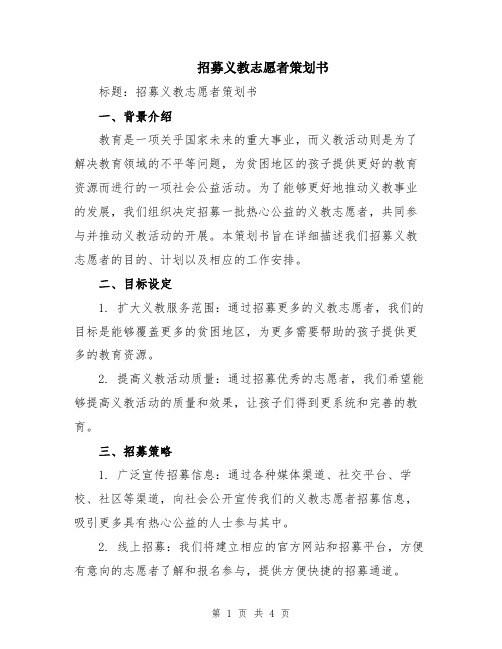 招募义教志愿者策划书

标题：招募义教志愿者策划书

一、背景介绍

教育是一项关乎国家未来的重大事业，而义教活动则是为了解决教育领域的不平等问题，为贫困地区的孩子提供更好的教育资源而进行的一项社会公益活动。为了能够更好地推动义教事业的发展，我们组织决定招募一批热心公益的义教志愿者，共同参与并推动义教活动的开展。本策划书旨在详细描述我们招募义教志愿者的目的、计划以及相应的工作安排。

二、目标设定

1. 扩大义教服务范围：通过招募更多的义教志愿者，我们的目标是能够覆盖更多的贫困地区，为更多需要帮助的孩子提供更多的教育资源。

2. 提高义教活动质量：通过招募优秀的志愿者，我们希望能够提高义教活动的质量和效果，让孩子们得到更系统和完善的教育。

三、招募策略

1. 广泛宣传招募信息：通过各种媒体渠道、社交平台、学校、社区等渠道，向社会公开宣传我们的义教志愿者招募信息，吸引更多具有热心公益的人士参与其中。

2. 线上招募：我们将建立相应的官方网站和招募平台，方便有意向的志愿者了解和报名参与，提供方便快捷的招募通道。

第 1 页 共 4 页